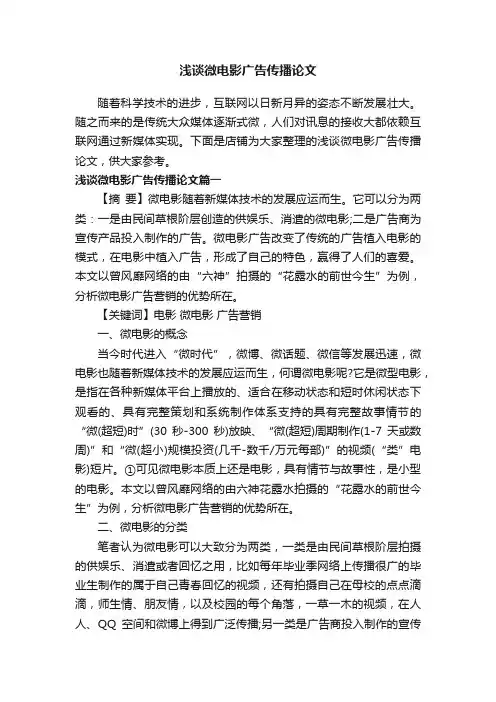 浅谈微电影广告传播论文

随着科学技术的进步，互联网以日新月异的姿态不断发展壮大。随之而来的是传统大众媒体逐渐式微，人们对讯息的接收大都依赖互联网通过新媒体实现。下面是店铺为大家整理的浅谈微电影广告传播论文，供大家参考。

浅谈微电影广告传播论文篇一

【摘 要】微电影随着新媒体技术的发展应运而生。它可以分为两类：一是由民间草根阶层创造的供娱乐、消遣的微电影;二是广告商为宣传产品投入制作的广告。微电影广告改变了传统的广告植入电影的模式，在电影中植入广告，形成了自己的特色，赢得了人们的喜爱。本文以曾风靡网络的由“六神”拍摄的“花露水的前世今生”为例，分析微电影广告营销的优势所在。

【关键词】电影 微电影 广告营销

一、微电影的概念

当今时代进入“微时代”，微博、微话题、微信等发展迅速，微电影也随着新媒体技术的发展应运而生，何谓微电影呢?它是微型电影，是指在各种新媒体平台上播放的、适合在移动状态和短时休闲状态下观看的、具有完整策划和系统制作体系支持的具有完整故事情节的“微(超短)时”(30 秒-300 秒)放映、“微(超短)周期制作(1-7 天或数周)”和“微(超小)规模投资(几千-数千/万元每部)”的视频(“类”电影)短片。①可见微电影本质上还是电影，具有情节与故事性，是小型的电影。本文以曾风靡网络的由六神花露水拍摄的“花露水的前世今生”为例，分析微电影广告营销的优势所在。

二、微电影的分类

笔者认为微电影可以大致分为两类，一类是由民间草根阶层拍摄的供娱乐、消遣或者回忆之用，比如每年毕业季网络上传播很广的毕业生制作的属于自己青春回忆的视频，还有拍摄自己在母校的点点滴滴，师生情、朋友情，以及校园的每个角落，一草一木的视频，在人人、QQ 空间和微博上得到广泛传播;另一类是广告商投入制作的宣传